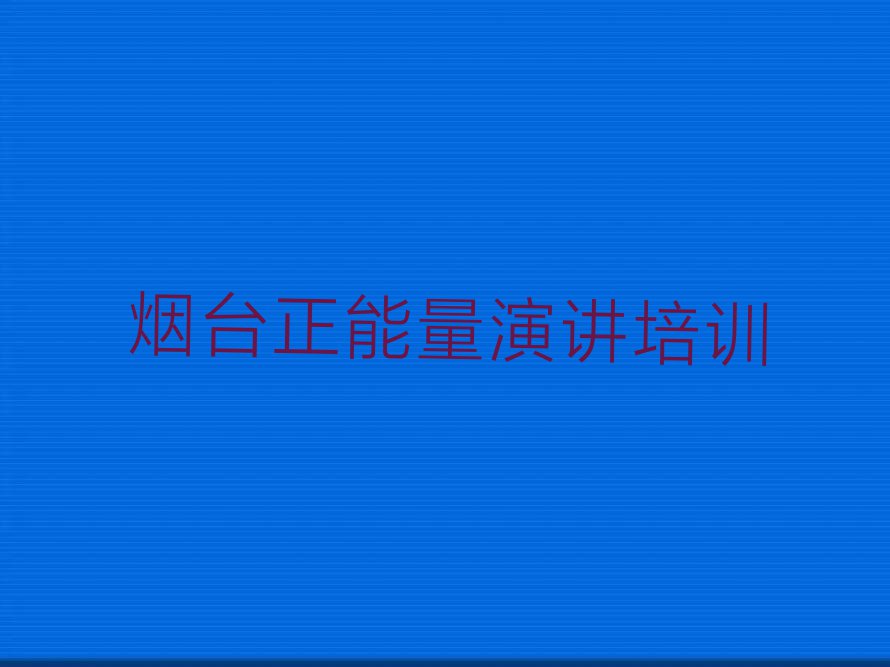 烟台正能量演讲培训